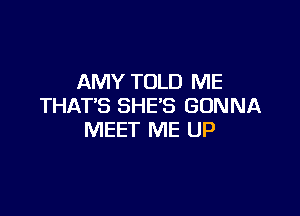 AMY TOLD ME
THAT'S SHE'S GONNA
MEET ME UP